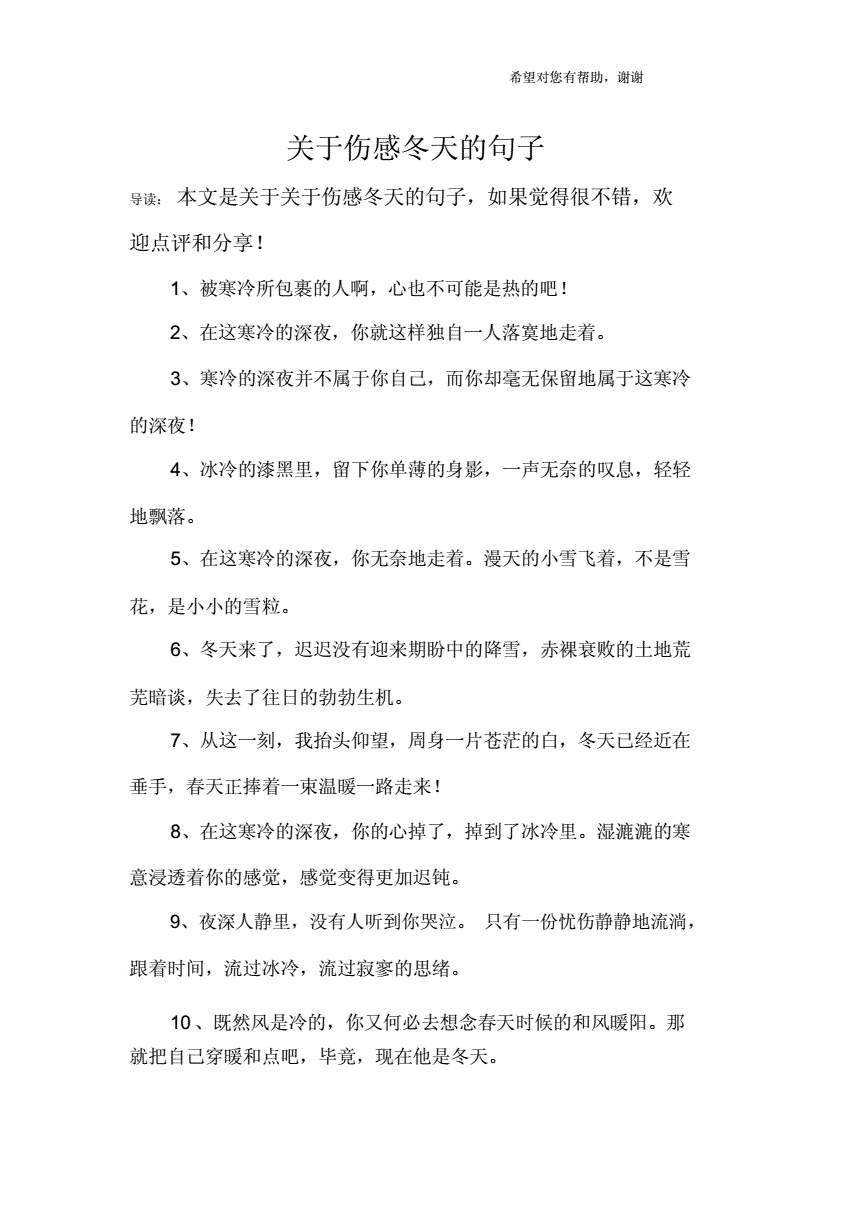 希望对您有帮助，谢谢

关于伤感冬天的句子

导读：本文是关于关于伤感冬天的句子，如果觉得很不错，欢迎点评和分享！

1、被寒冷所包裹的人啊，心也不可能是热的吧！

2、在这寒冷的深夜，你就这样独自一人落寞地走着。

3、寒冷的深夜并不属于你自己，而你却毫无保留地属于这寒冷的深夜！

4、冰冷的漆黑里，留下你单薄的身影，一声无奈的叹息，轻轻地飘落。

5、在这寒冷的深夜，你无奈地走着。漫天的小雪飞着，不是雪花，是小小的雪粒。

6、冬天来了，迟迟没有迎来期盼中的降雪，赤裸衰败的土地荒芜暗谈，失去了往日的勃勃生机。

7、从这一刻，我抬头仰望，周身一片苍茫的白，冬天已经近在垂手，春天正捧着一束温暖一路走来！

8、在这寒冷的深夜，你的心掉了，掉到了冰冷里。湿漉漉的寒意浸透着你的感觉，感觉变得更加迟钝。

9、夜深人静里，没有人听到你哭泣。只有一份忧伤静静地流淌，跟着时间，流过冰冷，流过寂寥的思绪。

10、既然风是冷的，你又何必去想念春天时候的和风暖阳。那就把自己穿暖和点吧，毕竟，现在他是冬天。